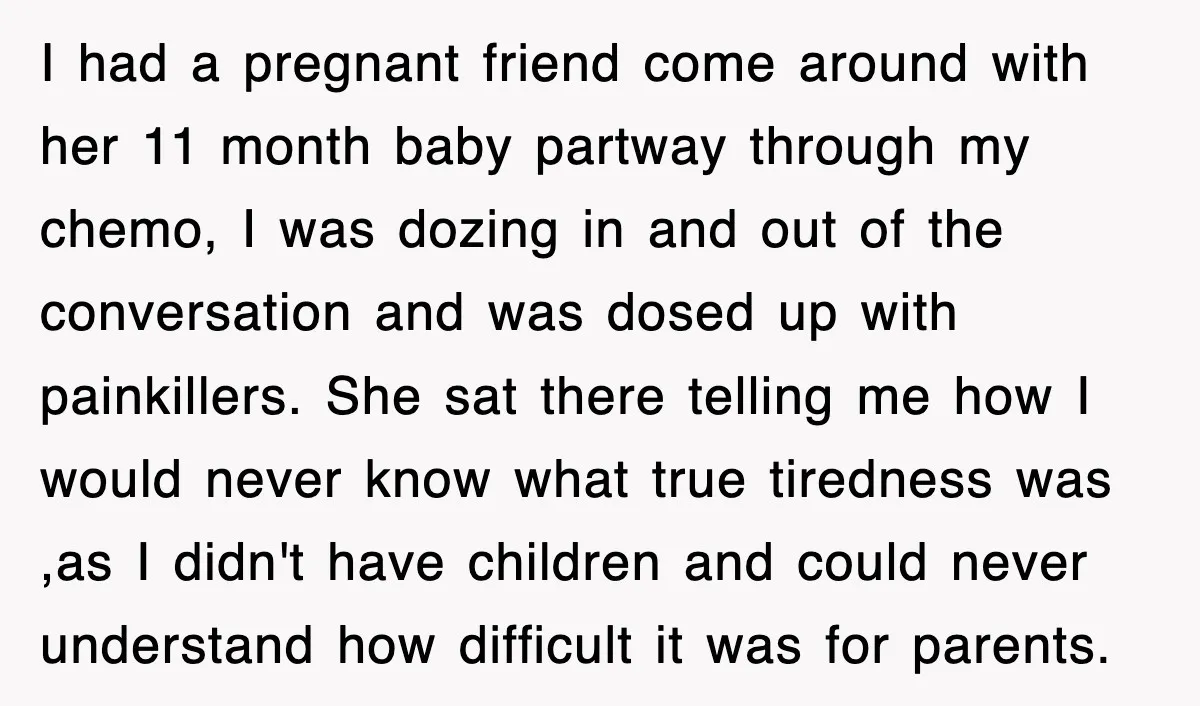 I had a pregnant friend come around with her 11 month baby partway through my chemo, I was dozing in and out of the conversation and was dosed up with painkillers. She sat there telling me how I would never know what true tiredness was ,as I didn't have children and could never understand how difficult it was for parents.